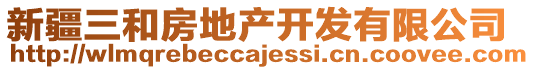 新疆三和房地产开发有限公司
http://wlmqrebeccajessi.cn.coovee.com